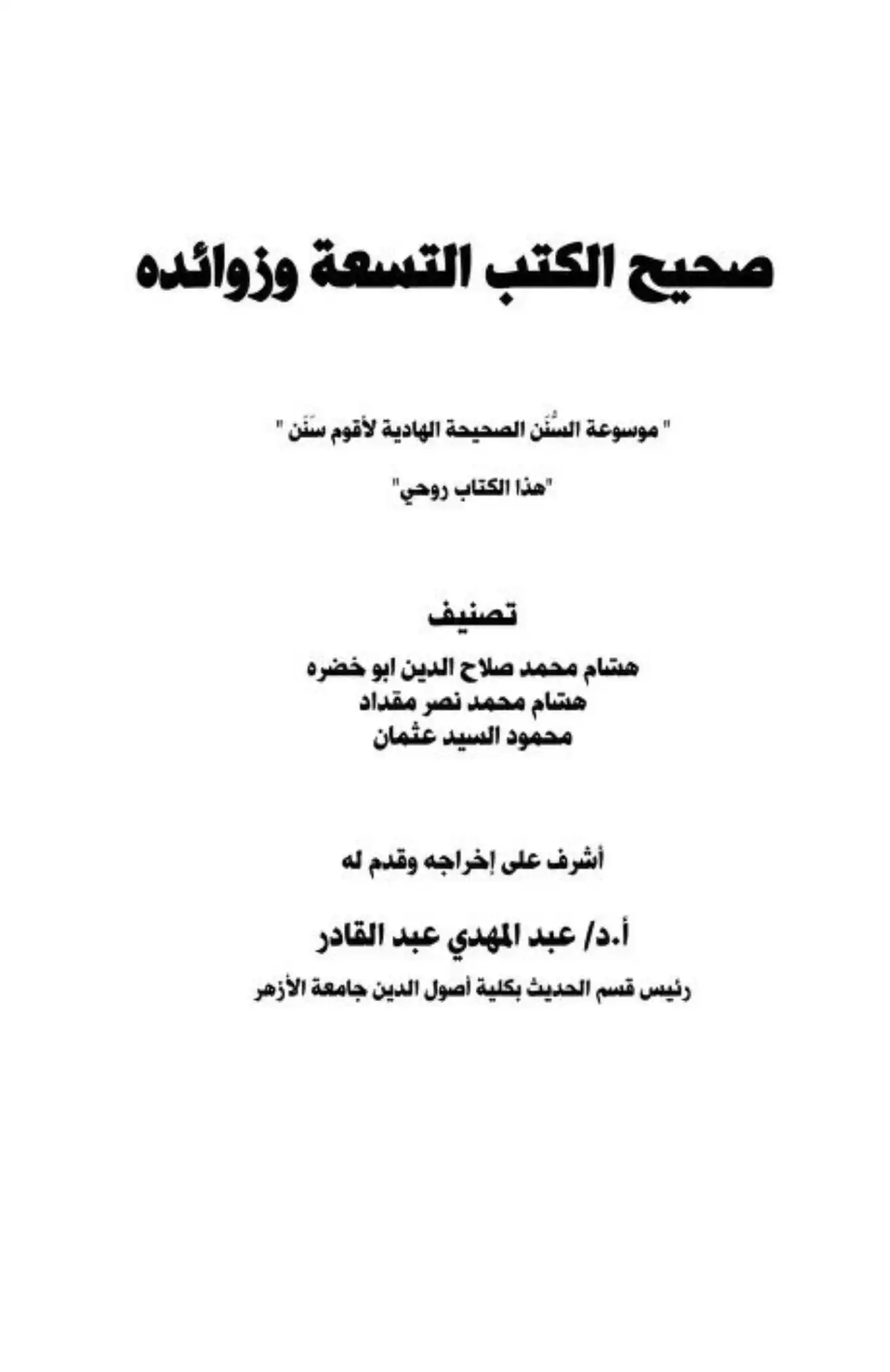 صحيح الكتب التسعة وزوائده

" موسوعة السُّنَن الصحيحة الهادية لأقوم سَنَن "

"هذا الكتاب روحي"

تصنيف

هشام محمد صلاح الدين ابو خضره
هشام محمد نصر مقداد
محمود السيد عثمان

أشرف على إخراجه وقدم له

أ.د/ عبد المهدي عبد القادر

رئيس قسم الحديث بكلية أصول الدين جامعة الأزهر